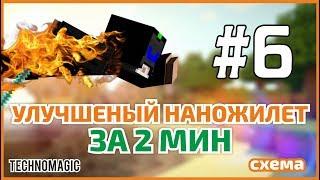 #6

УЛУЧШЕНЫЙ НАНОЖИЛЕТ
ЗА 2 МИН

TECHNOMAGIC

схема